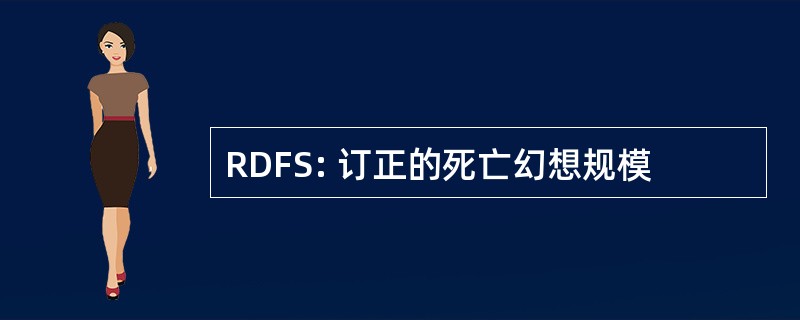 RDFS: 订正的死亡幻想规模